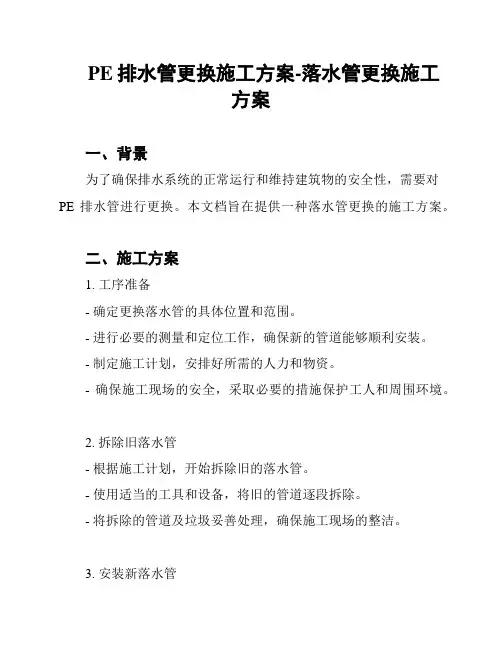 PE 排水管更换施工方案-落水管更换施工方案

一、背景

为了确保排水系统的正常运行和维持建筑物的安全性，需要对 PE 排水管进行更换。本文档旨在提供一种落水管更换的施工方案。

二、施工方案

1. 工序准备

- 确定更换落水管的具体位置和范围。

- 进行必要的测量和定位工作，确保新的管道能够顺利安装。

- 制定施工计划，安排好所需的人力和物资。

- 确保施工现场的安全，采取必要的措施保护工人和周围环境。

2. 拆除旧落水管

- 根据施工计划，开始拆除旧的落水管。

- 使用适当的工具和设备，将旧的管道逐段拆除。

- 将拆除的管道及垃圾妥善处理，确保施工现场的整洁。

3. 安装新落水管